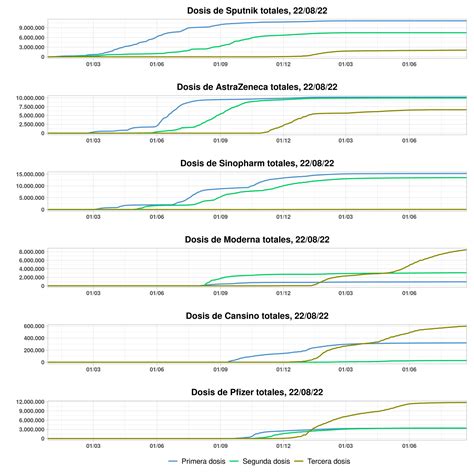 Dosis de Sputnik totales, 22/08/22

9.000.000
6.000.000
3.000.000
0

01/03 01/06 01/09 01/12 01/03 01/06

Dosis de AstraZeneca totales, 22/08/22

10.000.000
7.500.000
5.000.000
2.500.000
0

01/03 01/06 01/09 01/12 01/03 01/06

Dosis de Sinopharm totales, 22/08/22

15.000.000
10.000.000
5.000.000
0

01/03 01/06 01/09 01/12 01/03 01/06

Dosis de Moderna totales, 22/08/22

8.000.000
6.000.000
4.000.000
2.000.000
0

01/03 01/06 01/09 01/12 01/03 01/06

Dosis de Cansino totales, 22/08/22

600.000
400.000
200.000
0

01/03 01/06 01/09 01/12 01/03 01/06

Dosis de Pfizer totales, 22/08/22

12.000.000
9.000.000
6.000.000
3.000.000
0

01/03 01/06 01/09 01/12 01/03 01/06

Primera dosis Segunda dosis Tercera dosis